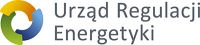 Urząd Regulacji Energetyki